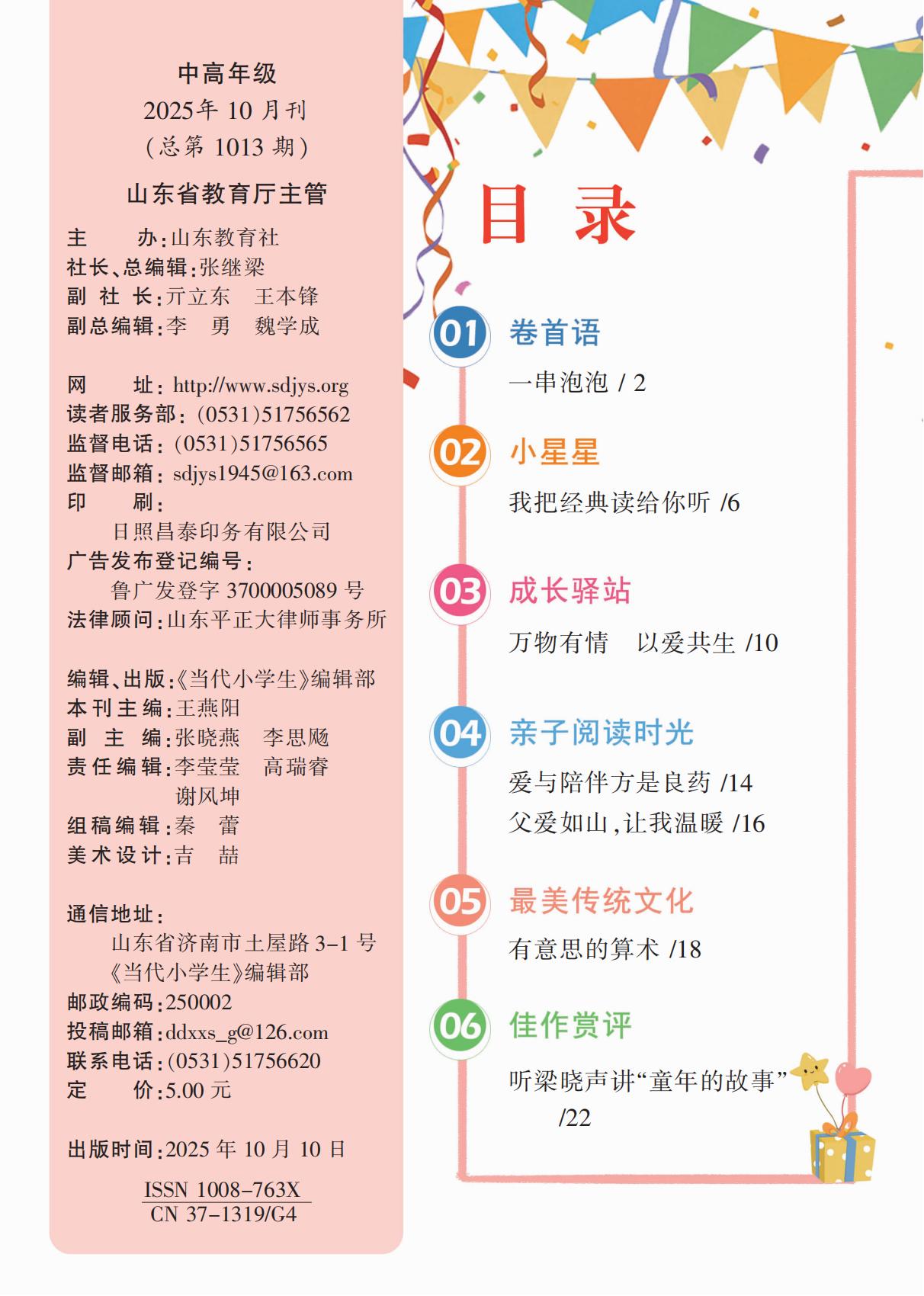 中高年级
2025年10月刊
（总第1013期）
山东省教育厅主管

主 办：山东教育社
社长、总编辑：张继梁
副社长：亓立东 王本锋
副总编辑：李勇 魏学成

网 址：http://www.sdjys.org
读者服务部：(0531)51756562
监督电话：(0531)51756565
监督邮箱：sdjys1945@163.com
印 刷：
日照昌泰印务有限公司
广告发布登记编号：
鲁广发登字3700005089号
法律顾问：山东平正大律师事务所

编辑、出版：《当代小学生》编辑部
本刊主编：王燕阳
副主编：张晓燕 李思飏
责任编辑：李莹莹 高瑞睿
谢风坤
组稿编辑：秦蕾
美术设计：吉喆

通信地址：
山东省济南市土屋路3-1号
《当代小学生》编辑部
邮政编码：250002
投稿邮箱：ddxxs_g@126.com
联系电话：(0531)51756620
定 价：5.00元

出版时间：2025年10月10日

ISSN 1008-763X
CN 37-1319/G4

目录

01 卷首语
一串泡泡 / 2

02 小星星
我把经典读给你听 /6

03 成长驿站
万物有情 以爱共生 /10

04 亲子阅读时光
爱与陪伴方是良药 /14
父爱如山，让我温暖 /16

05 最美传统文化
有意思的算术 /18

06 佳作赏评
听梁晓声讲“童年的故事” /22